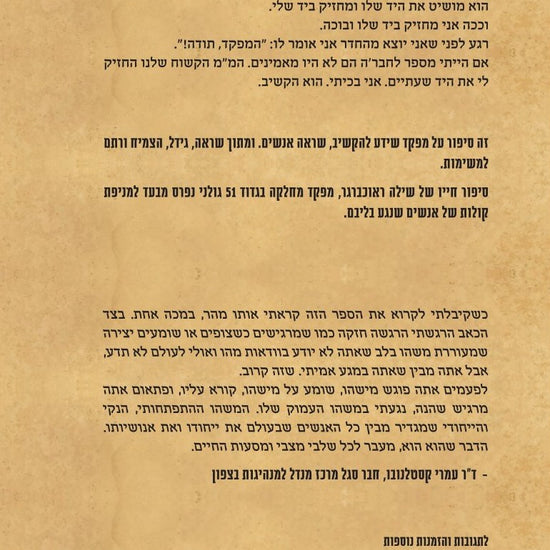 הוא מושיט את היד שלו ומחזיק ביד שלי.
וככה אני מחזיק ביד שלו ובוכה.
רגע לפני שאני יוצא מהחדר אני אומר לו: "המפקד, תודה!".
אם הייתי מספר לחבר'ה הם לא היו מאמינים. המ"מ הקשוח שלנו החזיק לי את היד שעתיים. אני בכיתי. הוא הקשיב.

זה סיפור על מפקד שידע להקשיב, שראה אנשים. ומתוך שראה, גידל, הצמיח ורתם למשימות.

סיפור חייו של שילה ראוכברגר, מפקד מחלקה בגדוד 51 גולני נפרס מבעד למניפת קולות של אנשים שנגע בליבם.

כשקיבלתי לקרוא את הספר הזה קראתי אותו מהר, במכה אחת. בצד הכאב הרגשתי הרגשה חזקה כמו שמרגישים כשצופים או שומעים יצירה שמעוררת משהו בלב שאתה לא יודע בוודאות מהו ואולי לעולם לא תדע, אבל אתה מבין שאתה במגע אמיתי. שזה קרוב.
לפעמים אתה פוגש מישהו, שומע על מישהו, קורא עליו, ופתאום אתה מרגיש שהנה, נגעתי במשהו העמוק שלו. המשהו ההתפתחותי, הנקי והייחודי שמגדיר מבין כל האנשים שבעולם את ייחודו ואת אנושיותו. הדבר שהוא הוא, מעבר לכל שלבי מצבי ומסעות החיים.

- ד"ר עמרי קסטלנובו, חבר סגל מרכז מנדל למנהיגות בצפון

לתגובות והזמנות נוספות